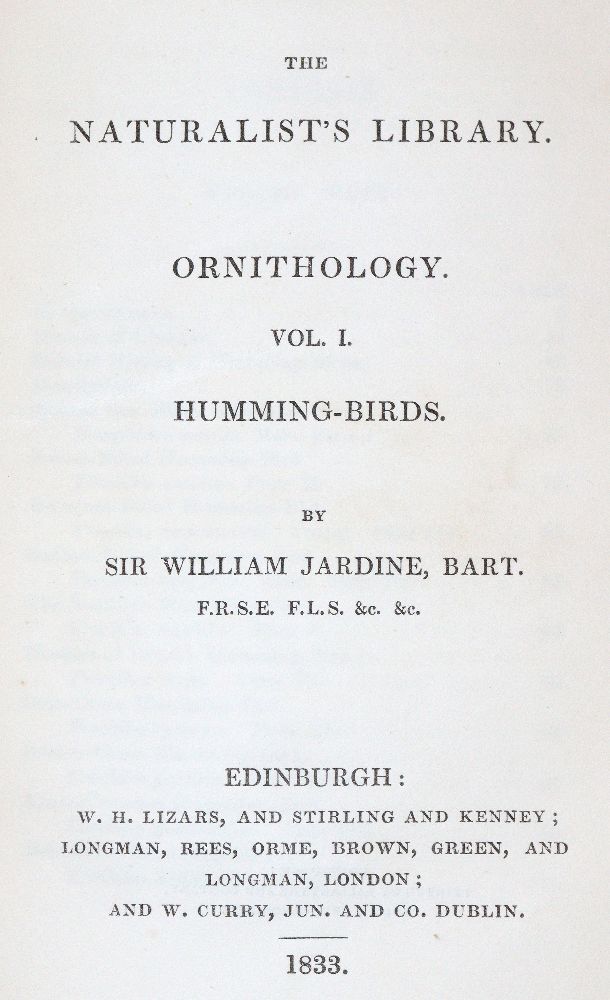 THE

NATURALIST'S LIBRARY.

ORNITHOLOGY.

VOL. I.

HUMMING-BIRDS.

BY

SIR WILLIAM JARDINE, BART.

F.R.S.E. F.L.S. &c. &c.

EDINBURGH:

W. H. LIZARS, AND STIRLING AND KENNEY; LONGMAN, REES, ORME, BROWN, GREEN, AND LONGMAN, LONDON; AND W. CURRY, JUN. AND CO. DUBLIN.

1833.